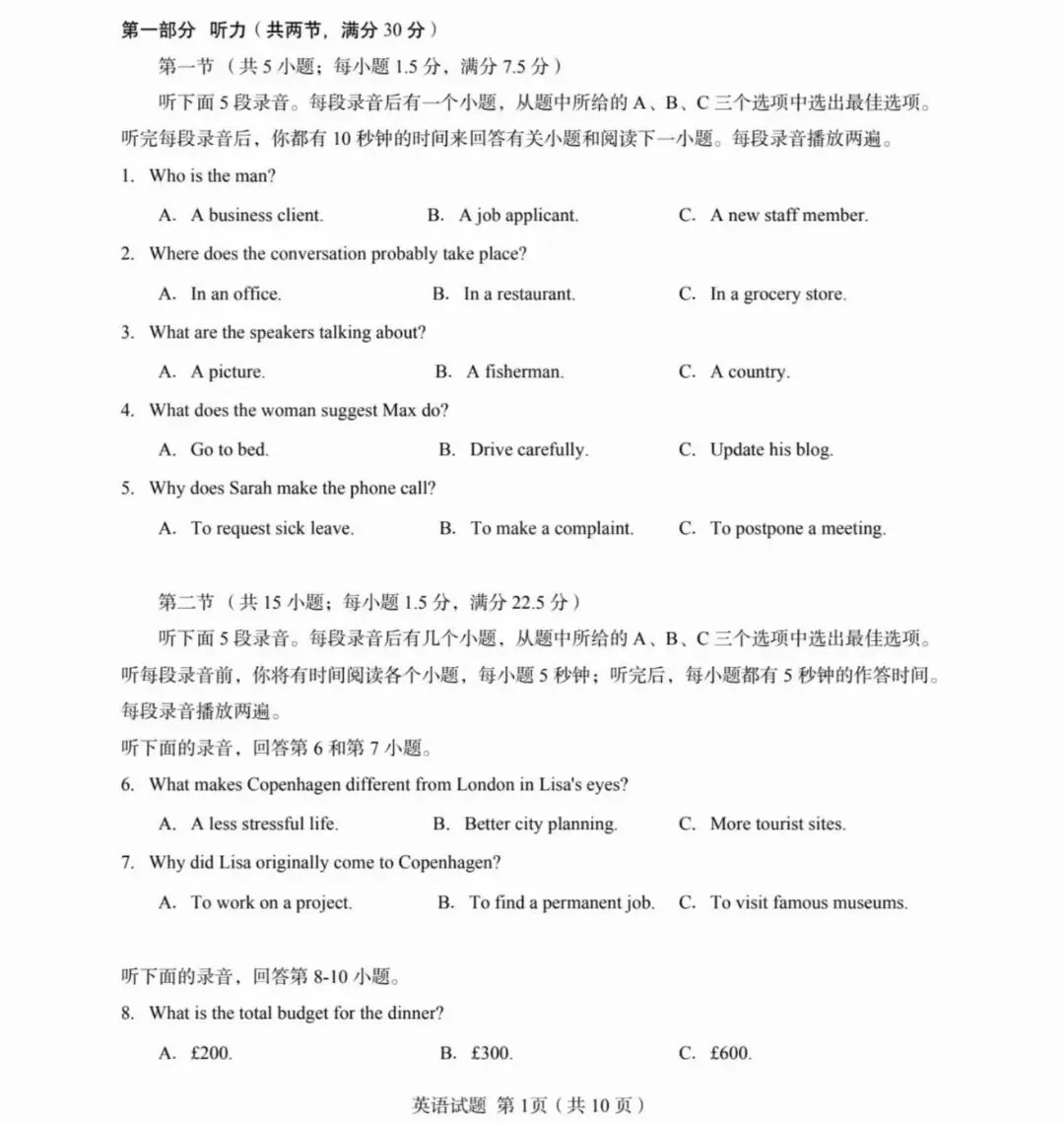 第一部分 听力（共两节，满分30分）

第一节（共5小题；每小题1.5分，满分7.5分）

听下面5段录音。每段录音后有一个小题，从题中所给的A、B、C三个选项中选出最佳选项。听完每段录音后，你都有10秒钟的时间来回答有关小题和阅读下一小题。每段录音播放两遍。

1. Who is the man?

A. A business client.  B. A job applicant.  C. A new staff member.

2. Where does the conversation probably take place?

A. In an office.  B. In a restaurant.  C. In a grocery store.

3. What are the speakers talking about?

A. A picture.  B. A fisherman.  C. A country.

4. What does the woman suggest Max do?

A. Go to bed.  B. Drive carefully.  C. Update his blog.

5. Why does Sarah make the phone call?

A. To request sick leave.  B. To make a complaint.  C. To postpone a meeting.

第二节（共15小题；每小题1.5分，满分22.5分）

听下面5段录音。每段录音后有几个小题，从题中所给的A、B、C三个选项中选出最佳选项。听每段录音前，你将有时间阅读各个小题，每小题5秒钟；听完后，每小题都有5秒钟的作答时间。每段录音播放两遍。

听下面的录音，回答第6和第7小题。

6. What makes Copenhagen different from London in Lisa's eyes?

A. A less stressful life.  B. Better city planning.  C. More tourist sites.

7. Why did Lisa originally come to Copenhagen?

A. To work on a project.  B. To find a permanent job.  C. To visit famous museums.

听下面的录音，回答第8-10小题。

8. What is the total budget for the dinner?

A. £200.  B. £300.  C. £600.

英语试题 第1页（共10页）